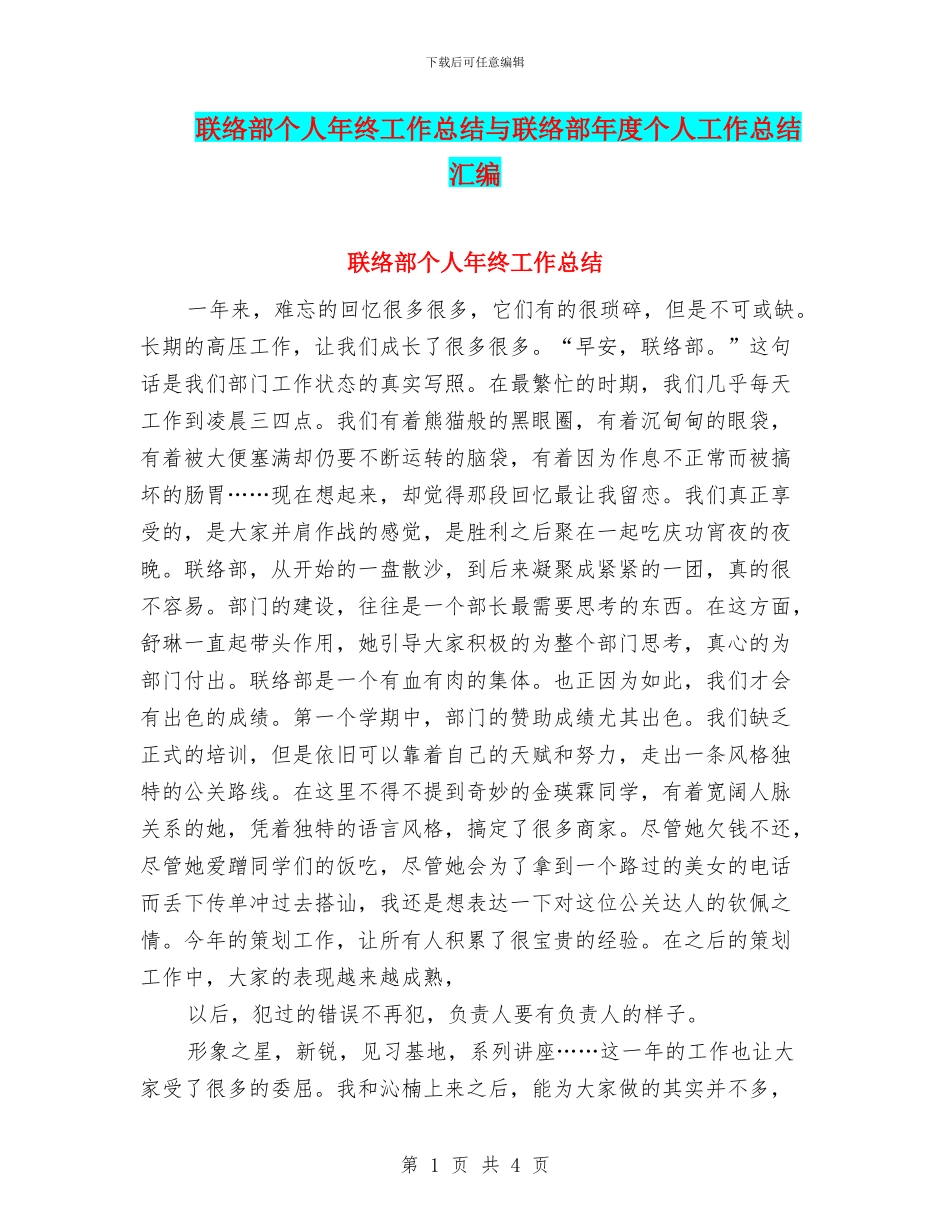 下载后可任意编辑

联络部个人年终工作总结与联络部年度个人工作总结汇编

联络部个人年终工作总结

一年来，难忘的回忆很多很多，它们有的很琐碎，但是不可或缺。长期的高压工作，让我们成长了很多很多。“早安，联络部。”这句话是我们部门工作状态的真实写照。在最繁忙的时期，我们几乎每天工作到凌晨三四点。我们有着熊猫般的黑眼圈，有着沉甸甸的眼袋，有着被大便塞满却仍要不断运转的脑袋，有着因为作息不正常而被搞坏的肠胃……现在想起来，却觉得那段回忆最让我留恋。我们真正享受的，是大家并肩作战的感觉，是胜利之后聚在一起吃庆功宵夜的夜晚。联络部，从开始的一盘散沙，到后来凝聚成紧紧的一团，真的很不容易。部门的建设，往往是一个部长最需要思考的东西。在这方面，舒琳一直起带头作用，她引导大家积极的为整个部门思考，真心的为部门付出。联络部是一个有血有肉的集体。也正因为如此，我们才会有出色的成绩。第一个学期中，部门的赞助成绩尤其出色。我们缺乏正式的培训，但是依旧可以靠着自己的天赋和努力，走出一条风格独特的公关路线。在这里不得不提到奇妙的金瑛霖同学，有着宽阔人脉关系的她，凭着独特的语言风格，搞定了很多商家。尽管她欠钱不还，尽管她爱蹭同学们的饭吃，尽管她会为了拿到一个路过的美女的电话而丢下传单冲过去搭讪，我还是想表达一下对这位公关达人的钦佩之情。今年的策划工作，让所有人积累了很宝贵的经验。在之后的策划工作中，大家的表现越来越成熟，

以后，犯过的错误不再犯，负责人要有负责人的样子。

形象之星，新锐，见习基地，系列讲座……这一年的工作也让大家受了很多的委屈。我和沁楠上来之后，能为大家做的其实并不多，

第 1 页 共 4 页